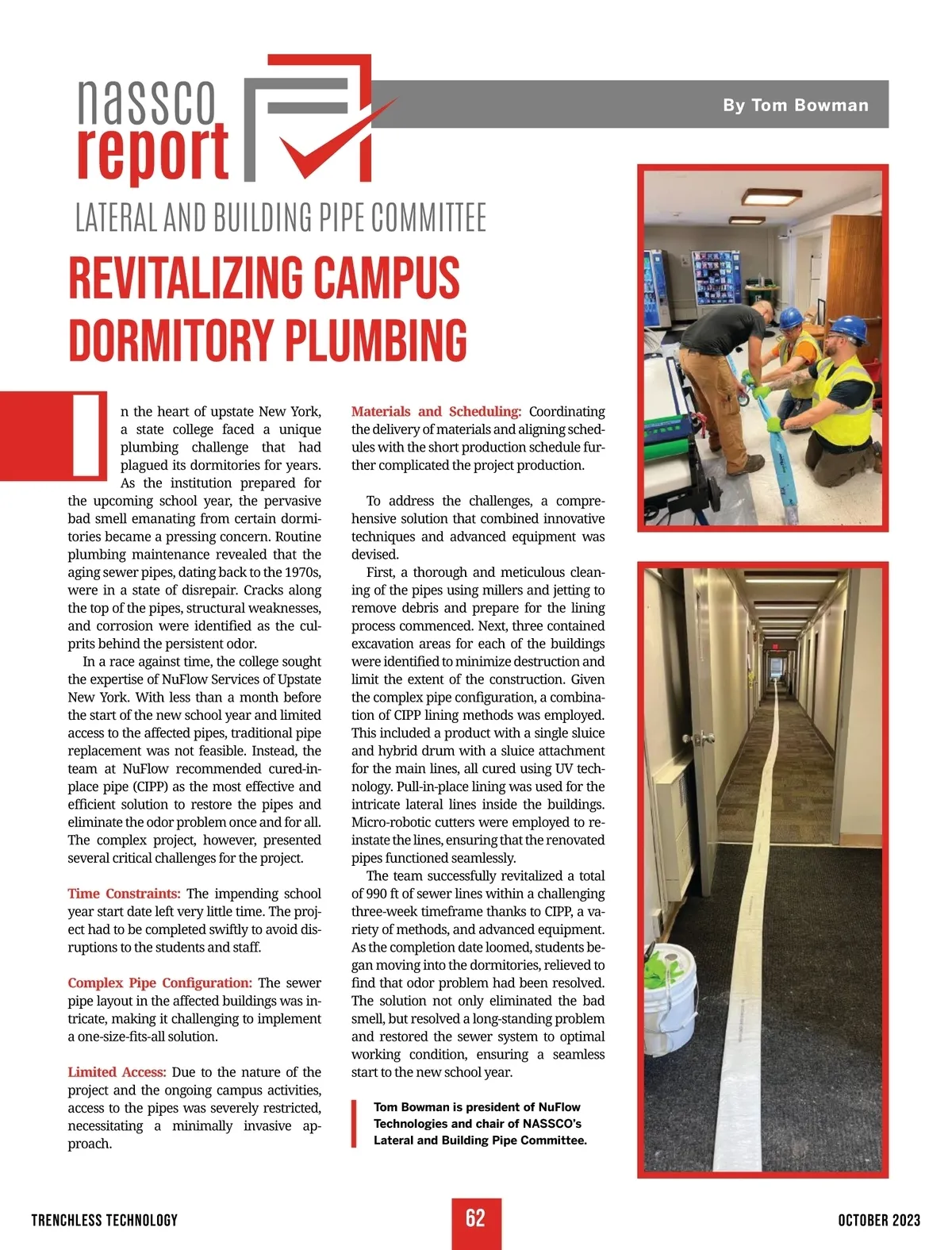 nassco report

By Tom Bowman

LATERAL AND BUILDING PIPE COMMITTEE

REVITALIZING CAMPUS DORMITORY PLUMBING

In the heart of upstate New York, a state college faced a unique plumbing challenge that had plagued its dormitories for years. As the institution prepared for the upcoming school year, the pervasive bad smell emanating from certain dormitories became a pressing concern. Routine plumbing maintenance revealed that the aging sewer pipes, dating back to the 1970s, were in a state of disrepair. Cracks along the top of the pipes, structural weaknesses, and corrosion were identified as the culprits behind the persistent odor.

In a race against time, the college sought the expertise of NuFlow Services of Upstate New York. With less than a month before the start of the new school year and limited access to the affected pipes, traditional pipe replacement was not feasible. Instead, the team at NuFlow recommended cured-in-place pipe (CIPP) as the most effective and efficient solution to restore the pipes and eliminate the odor problem once and for all. The complex project, however, presented several critical challenges for the project.

Time Constraints: The impending school year start date left very little time. The project had to be completed swiftly to avoid disruptions to the students and staff.

Complex Pipe Configuration: The sewer pipe layout in the affected buildings was intricate, making it challenging to implement a one-size-fits-all solution.

Limited Access: Due to the nature of the project and the ongoing campus activities, access to the pipes was severely restricted, necessitating a minimally invasive approach.

Materials and Scheduling: Coordinating the delivery of materials and aligning schedules with the short production schedule further complicated the project production.

To address the challenges, a comprehensive solution that combined innovative techniques and advanced equipment was devised.

First, a thorough and meticulous cleaning of the pipes using millers and jetting to remove debris and prepare for the lining process commenced. Next, three contained excavation areas for each of the buildings were identified to minimize destruction and limit the extent of the construction. Given the complex pipe configuration, a combination of CIPP lining methods was employed. This included a product with a single sluice and hybrid drum with a sluice attachment for the main lines, all cured using UV technology. Pull-in-place lining was used for the intricate lateral lines inside the buildings. Micro-robotic cutters were employed to reinstate the lines, ensuring that the renovated pipes functioned seamlessly.

The team successfully revitalized a total of 990 ft of sewer lines within a challenging three-week timeframe thanks to CIPP, a variety of methods, and advanced equipment. As the completion date loomed, students began moving into the dormitories, relieved to find that odor problem had been resolved. The solution not only eliminated the bad smell, but resolved a long-standing problem and restored the sewer system to optimal working condition, ensuring a seamless start to the new school year.

Tom Bowman is president of NuFlow Technologies and chair of NASSCO's Lateral and Building Pipe Committee.

TRENCHLESS TECHNOLOGY 62 OCTOBER 2023